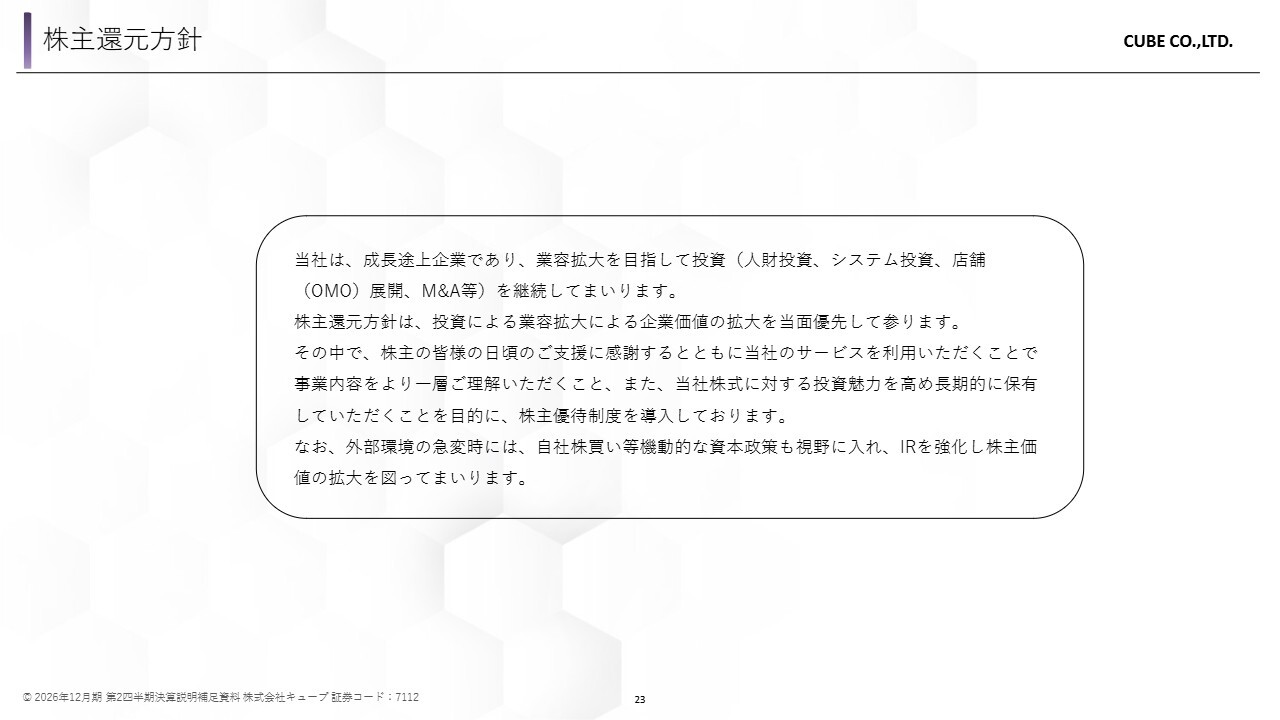 株主還元方針

CUBE CO.,LTD.

当社は、成長途上企業であり、業容拡大を目指して投資（人財投資、システム投資、店舗（OMO）展開、M&A等）を継続してまいります。
株主還元方針は、投資による業容拡大による企業価値の拡大を当面優先して参ります。
その中で、株主の皆様の日頃のご支援に感謝するとともに当社のサービスを利用いただくことで事業内容をより一層ご理解いただくこと、また、当社株式に対する投資魅力を高め長期的に保有していただくことを目的に、株主優待制度を導入しております。
なお、外部環境の急変時には、自社株買い等機動的な資本政策も視野に入れ、IRを強化し株主価値の拡大を図ってまいります。

© 2026年12月期 第2四半期決算説明補足資料 株式会社キューブ 証券コード：7112

23